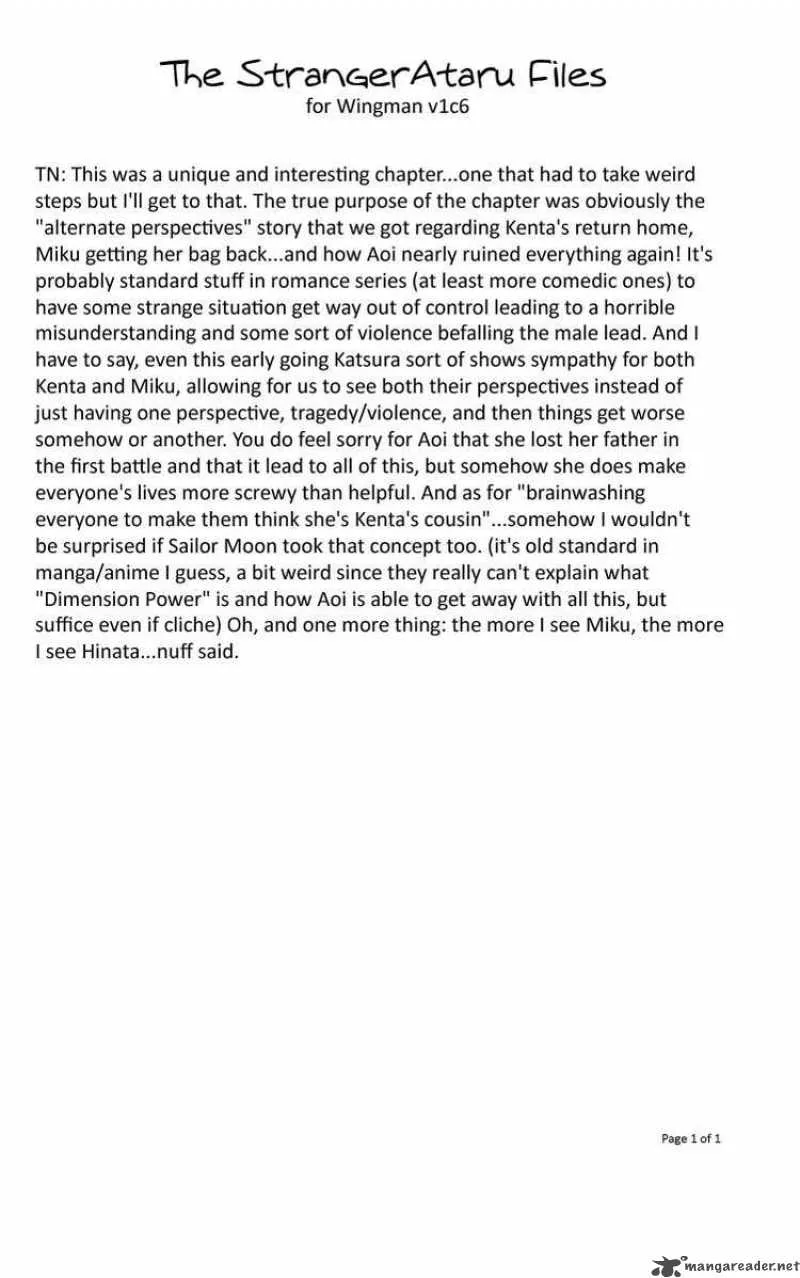 The StrangerAtaru Files
for Wingman v1c6

TN: This was a unique and interesting chapter...one that had to take weird steps but I'll get to that. The true purpose of the chapter was obviously the "alternate perspectives" story that we got regarding Kenta's return home, Miku getting her bag back...and how Aoi nearly ruined everything again! It's probably standard stuff in romance series (at least more comedic ones) to have some strange situation get way out of control leading to a horrible misunderstanding and some sort of violence befalling the male lead. And I have to say, even this early going Katsura sort of shows sympathy for both Kenta and Miku, allowing for us to see both their perspectives instead of just having one perspective, tragedy/violence, and then things get worse somehow or another. You do feel sorry for Aoi that she lost her father in the first battle and that it lead to all of this, but somehow she does make everyone's lives more screwy than helpful. And as for "brainwashing everyone to make them think she's Kenta's cousin"...somehow I wouldn't be surprised if Sailor Moon took that concept too. (it's old standard in manga/anime I guess, a bit weird since they really can't explain what "Dimension Power" is and how Aoi is able to get away with all this, but suffice even if cliche) Oh, and one more thing: the more I see Miku, the more I see Hinata...nuff said.

Page 1 of 1

mangareader.net